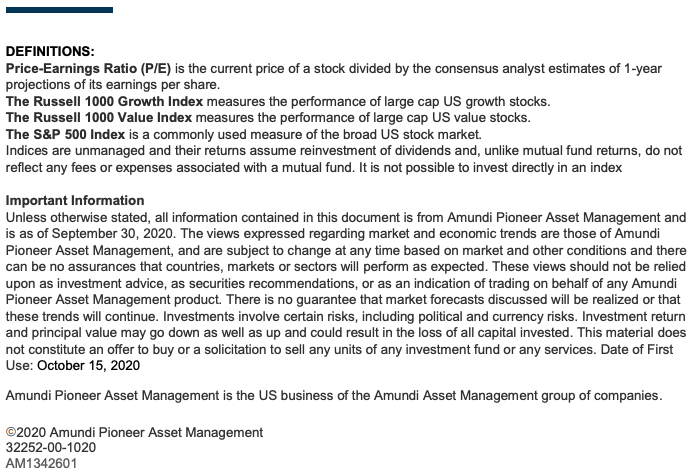 DEFINITIONS:
Price-Earnings Ratio (P/E) is the current price of a stock divided by the consensus analyst estimates of 1-year projections of its earnings per share.
The Russell 1000 Growth Index measures the performance of large cap US growth stocks.
The Russell 1000 Value Index measures the performance of large cap US value stocks.
The S&P 500 Index is a commonly used measure of the broad US stock market.
Indices are unmanaged and their returns assume reinvestment of dividends and, unlike mutual fund returns, do not reflect any fees or expenses associated with a mutual fund. It is not possible to invest directly in an index

Important Information
Unless otherwise stated, all information contained in this document is from Amundi Pioneer Asset Management and is as of September 30, 2020. The views expressed regarding market and economic trends are those of Amundi Pioneer Asset Management, and are subject to change at any time based on market and other conditions and there can be no assurances that countries, markets or sectors will perform as expected. These views should not be relied upon as investment advice, as securities recommendations, or as an indication of trading on behalf of any Amundi Pioneer Asset Management product. There is no guarantee that market forecasts discussed will be realized or that these trends will continue. Investments involve certain risks, including political and currency risks. Investment return and principal value may go down as well as up and could result in the loss of all capital invested. This material does not constitute an offer to buy or a solicitation to sell any units of any investment fund or any services. Date of First Use: October 15, 2020

Amundi Pioneer Asset Management is the US business of the Amundi Asset Management group of companies.

©2020 Amundi Pioneer Asset Management
32252-00-1020
AM1342601